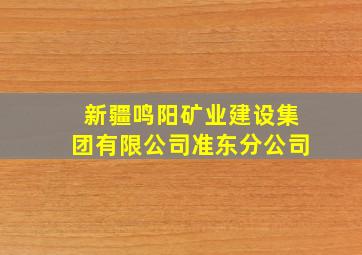 新疆鸣阳矿业建设集团有限公司准东分公司